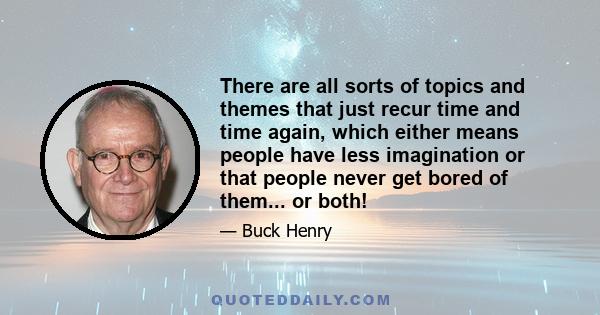 There are all sorts of topics and themes that just recur time and time again, which either means people have less imagination or that people never get bored of them... or both!

— Buck Henry

QUOTEDDAILY.COM